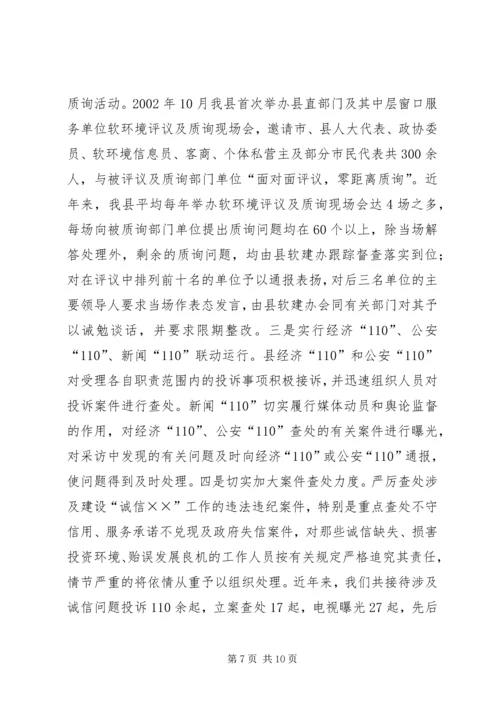 质询活动。2002年10月我县首次举办县直部门及其中层窗口服务单位软环境评议及质询现场会，邀请市、县人大代表、政协委员、软环境信息员、客商、个体私营主及部分市民代表共300余人，与被评议及质询部门单位“面对面评议，零距离质询”。近年来，我县平均每年举办软环境评议及质询现场会达4场之多，每场向被质询部门单位提出质询问题均在60个以上，除当场解答处理外，剩余的质询问题，均由县软建办跟踪督查落实到位；对在评议中排列前十名的单位予以通报表扬，对后三名单位的主要领导人要求当场作表态发言，由县软建办会同有关部门对其予以诫勉谈话，并要求限期整改。三是实行经济“110”、公安“110”、新闻“110”联动运行。县经济“110”和公安“110”对受理各自职责范围内的投诉事项积极接诉，并迅速组织人员对投诉案件进行查处。新闻“110”切实履行媒体动员和舆论监督的作用，对经济“110”、公安“110”查处的有关案件进行曝光，对采访中发现的有关问题及时向经济“110”或公安“110”通报，使问题得到及时处理。四是切实加大案件查处力度。严厉查处涉及建设“诚信××”工作的违法违纪案件，特别是重点查处不守信用、服务承诺不兑现及政府失信案件，对那些诚信缺失、损害投资环境、贻误发展良机的工作人员按有关规定严格追究其责任，情节严重的将依情从重予以组织处理。近年来，我们共接待涉及诚信问题投诉110余起，立案查处17起，电视曝光27起，先后

第7页 共10页